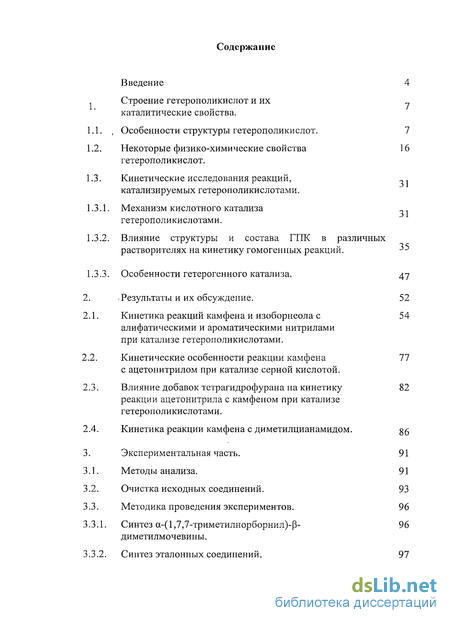 Содержание

| | | |
|---|---|---|
| | Введение | 4 |
| 1. | Строение гетерополикислот и их каталитические свойства. | 7 |
| 1.1. | Особенности структуры гетерополикислот. | 7 |
| 1.2. | Некоторые физико-химические свойства гетерополикислот. | 16 |
| 1.3. | Кинетические исследования реакций, катализируемых гетерополикислотами. | 31 |
| 1.3.1. | Механизм кислотного катализа гетерополикислотами. | 31 |
| 1.3.2. | Влияние структуры и состава ГПК в различных растворителях на кинетику гомогенных реакций. | 35 |
| 1.3.3. | Особенности гетерогенного катализа. | 47 |
| 2. | Результаты и их обсуждение. | 52 |
| 2.1. | Кинетика реакций камфена и изоборнеола с алифатическими и ароматическими нитрилами при катализе гетерополикислотами. | 54 |
| 2.2. | Кинетические особенности реакции камфена с ацетонитрилом при катализе серной кислотой. | 77 |
| 2.3. | Влияние добавок тетрагидрофурана на кинетику реакции ацетонитрила с камфеном при катализе гетерополикислотами. | 82 |
| 2.4. | Кинетика реакции камфена с диметилцианамидом. | 86 |
| 3. | Экспериментальная часть. | 91 |
| 3.1. | Методы анализа. | 91 |
| 3.2. | Очистка исходных соединений. | 93 |
| 3.3. | Методика проведения экспериментов. | 96 |
| 3.3.1. | Синтез α-(1,7,7-триметилнорборнил)-β-диметилмочевины. | 96 |
| 3.3.2. | Синтез эталонных соединений. | 97 |

dsLib.net
библиотека диссертаций